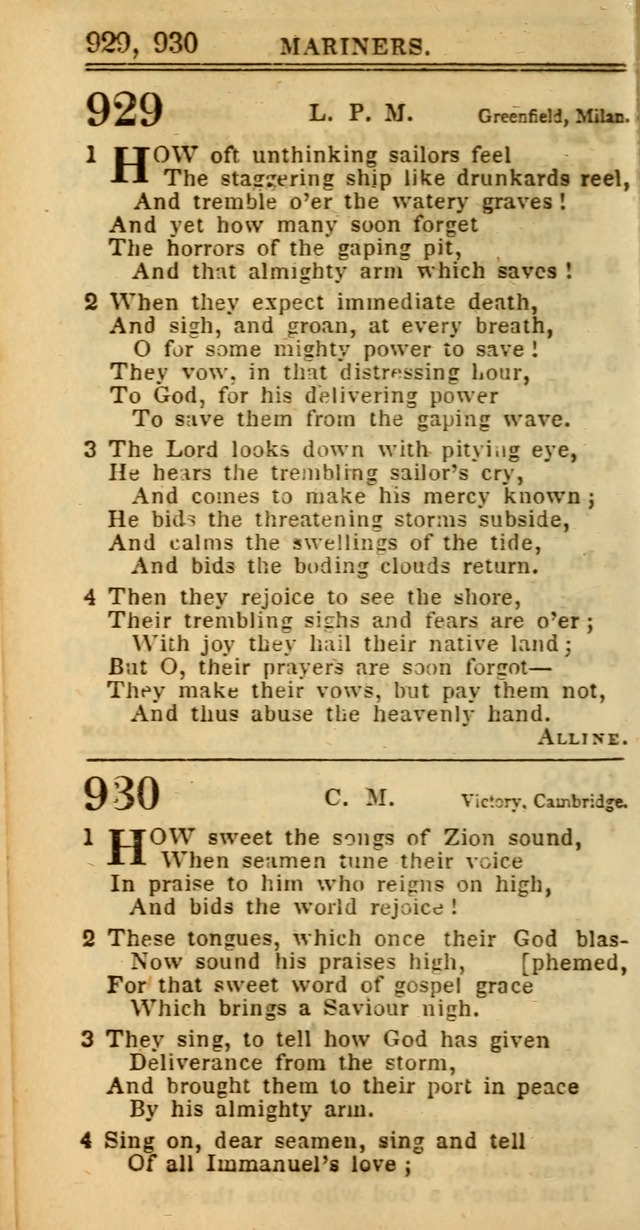 929, 930 MARINERS.

929 L. P. M. Greenfield, Milan.

1 HOW oft unthinking sailors feel
The staggering ship like drunkards reel,
And tremble o'er the watery graves!
And yet how many soon forget
The horrors of the gaping pit,
And that almighty arm which saves!

2 When they expect immediate death,
And sigh, and groan, at every breath,
O for some mighty power to save!
They vow, in that distressing hour,
To God, for his delivering power
To save them from the gaping wave.

3 The Lord looks down with pitying eye,
He hears the trembling sailor's cry,
And comes to make his mercy known;
He bids the threatening storms subside,
And calms the swellings of the tide,
And bids the boding clouds return.

4 Then they rejoice to see the shore,
Their trembling sighs and fears are o'er;
With joy they hail their native land;
But O, their prayers are soon forgot—
They make their vows, but pay them not,
And thus abuse the heavenly hand.
ALLINE.

930 C. M. Victory, Cambridge.

1 HOW sweet the songs of Zion sound,
When seamen tune their voice
In praise to him who reigns on high,
And bids the world rejoice!

2 These tongues, which once their God blasphemed,
Now sound his praises high,
For that sweet word of gospel grace
Which brings a Saviour nigh.

3 They sing, to tell how God has given
Deliverance from the storm,
And brought them to their port in peace
By his almighty arm.

4 Sing on, dear seamen, sing and tell
Of all Immanuel's love;